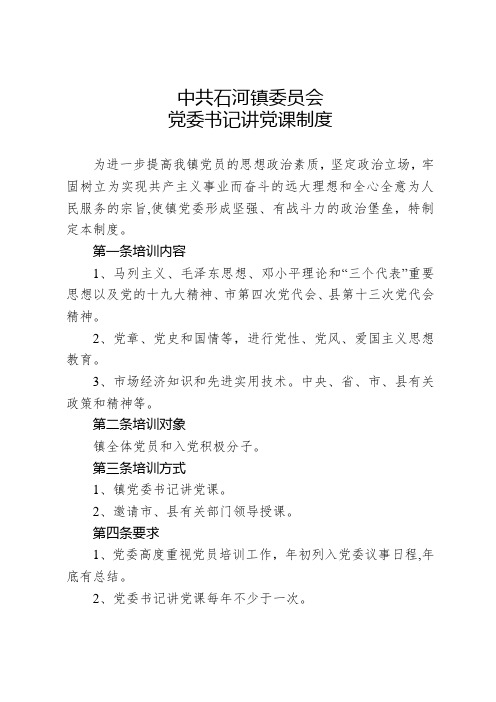 中共石河镇委员会
党委书记讲党课制度

为进一步提高我镇党员的思想政治素质，坚定政治立场，牢固树立为实现共产主义事业而奋斗的远大理想和全心全意为人民服务的宗旨,使镇党委形成坚强、有战斗力的政治堡垒，特制定本制度。

第一条培训内容

1、马列主义、毛泽东思想、邓小平理论和“三个代表”重要思想以及党的十九大精神、市第四次党代会、县第十三次党代会精神。

2、党章、党史和国情等，进行党性、党风、爱国主义思想教育。

3、市场经济知识和先进实用技术。中央、省、市、县有关政策和精神等。

第二条培训对象

镇全体党员和入党积极分子。

第三条培训方式

1、镇党委书记讲党课。

2、邀请市、县有关部门领导授课。

第四条要求

1、党委高度重视党员培训工作，年初列入党委议事日程,年底有总结。

2、党委书记讲党课每年不少于一次。